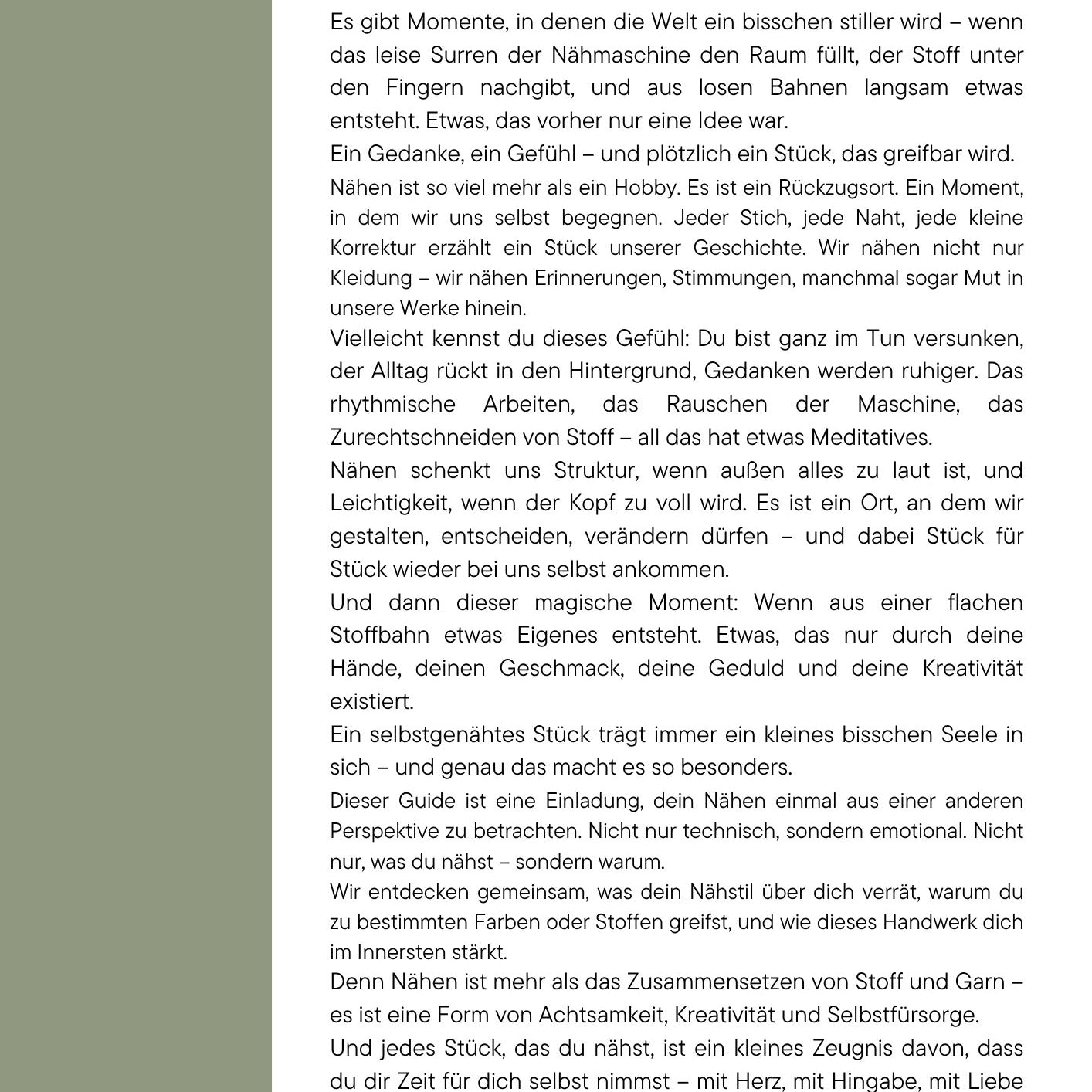 Es gibt Momente, in denen die Welt ein bisschen stiller wird – wenn das leise Surren der Nähmaschine den Raum füllt, der Stoff unter den Fingern nachgibt, und aus losen Bahnen langsam etwas entsteht. Etwas, das vorher nur eine Idee war.

Ein Gedanke, ein Gefühl – und plötzlich ein Stück, das greifbar wird.

Nähen ist so viel mehr als ein Hobby. Es ist ein Rückzugsort. Ein Moment, in dem wir uns selbst begegnen. Jeder Stich, jede Naht, jede kleine Korrektur erzählt ein Stück unserer Geschichte. Wir nähen nicht nur Kleidung – wir nähen Erinnerungen, Stimmungen, manchmal sogar Mut in unsere Werke hinein.

Vielleicht kennst du dieses Gefühl: Du bist ganz im Tun versunken, der Alltag rückt in den Hintergrund, Gedanken werden ruhiger. Das rhythmische Arbeiten, das Rauschen der Maschine, das Zurechtschneiden von Stoff – all das hat etwas Meditatives.

Nähen schenkt uns Struktur, wenn außen alles zu laut ist, und Leichtigkeit, wenn der Kopf zu voll wird. Es ist ein Ort, an dem wir gestalten, entscheiden, verändern dürfen – und dabei Stück für Stück wieder bei uns selbst ankommen.

Und dann dieser magische Moment: Wenn aus einer flachen Stoffbahn etwas Eigenes entsteht. Etwas, das nur durch deine Hände, deinen Geschmack, deine Geduld und deine Kreativität existiert.

Ein selbstgenähtes Stück trägt immer ein kleines bisschen Seele in sich – und genau das macht es so besonders.

Dieser Guide ist eine Einladung, dein Nähen einmal aus einer anderen Perspektive zu betrachten. Nicht nur technisch, sondern emotional. Nicht nur, was du nähst – sondern warum.

Wir entdecken gemeinsam, was dein Nähstil über dich verrät, warum du zu bestimmten Farben oder Stoffen greifst, und wie dieses Handwerk dich im Innersten stärkt.

Denn Nähen ist mehr als das Zusammensetzen von Stoff und Garn – es ist eine Form von Achtsamkeit, Kreativität und Selbstfürsorge.

Und jedes Stück, das du nähst, ist ein kleines Zeugnis davon, dass du dir Zeit für dich selbst nimmst – mit Herz, mit Hingabe, mit Liebe